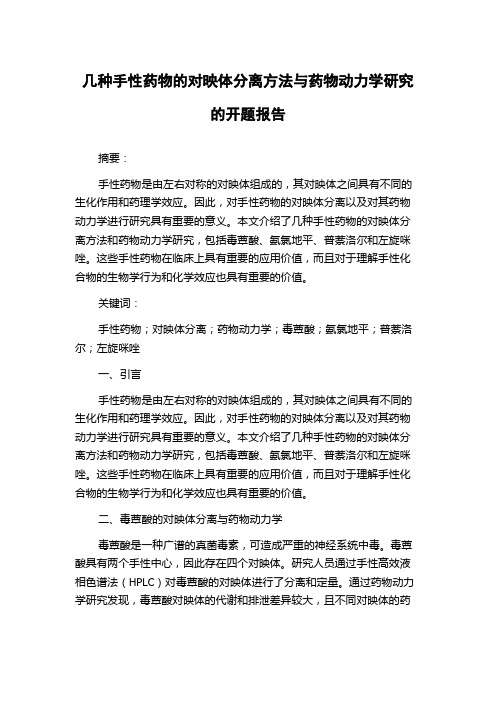 几种手性药物的对映体分离方法与药物动力学研究的开题报告

摘要：

手性药物是由左右对称的对映体组成的，其对映体之间具有不同的生化作用和药理学效应。因此，对手性药物的对映体分离以及对其药物动力学进行研究具有重要的意义。本文介绍了几种手性药物的对映体分离方法和药物动力学研究，包括毒蕈酸、氨氯地平、普萘洛尔和左旋咪唑。这些手性药物在临床上具有重要的应用价值，而且对于理解手性化合物的生物学行为和化学效应也具有重要的价值。

关键词：

手性药物；对映体分离；药物动力学；毒蕈酸；氨氯地平；普萘洛尔；左旋咪唑

一、引言

手性药物是由左右对称的对映体组成的，其对映体之间具有不同的生化作用和药理学效应。因此，对手性药物的对映体分离以及对其药物动力学进行研究具有重要的意义。本文介绍了几种手性药物的对映体分离方法和药物动力学研究，包括毒蕈酸、氨氯地平、普萘洛尔和左旋咪唑。这些手性药物在临床上具有重要的应用价值，而且对于理解手性化合物的生物学行为和化学效应也具有重要的价值。

二、毒蕈酸的对映体分离与药物动力学

毒蕈酸是一种广谱的真菌毒素，可造成严重的神经系统中毒。毒蕈酸具有两个手性中心，因此存在四个对映体。研究人员通过手性高效液相色谱法（HPLC）对毒蕈酸的对映体进行了分离和定量。通过药物动力学研究发现，毒蕈酸对映体的代谢和排泄差异较大，且不同对映体的药